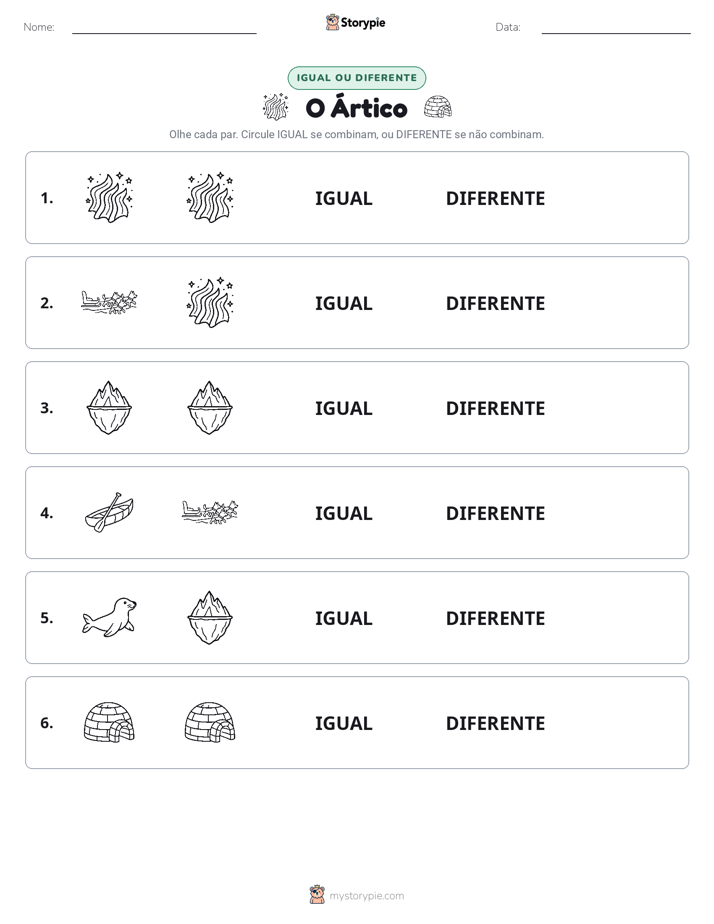 Nome: ____ Storypie Data: ____

IGUAL OU DIFERENTE

O Ártico

Olhe cada par. Circule IGUAL se combinam, ou DIFERENTE se não combinam.

1. IGUAL DIFERENTE

2. IGUAL DIFERENTE

3. IGUAL DIFERENTE

4. IGUAL DIFERENTE

5. IGUAL DIFERENTE

6. IGUAL DIFERENTE

mystorypie.com